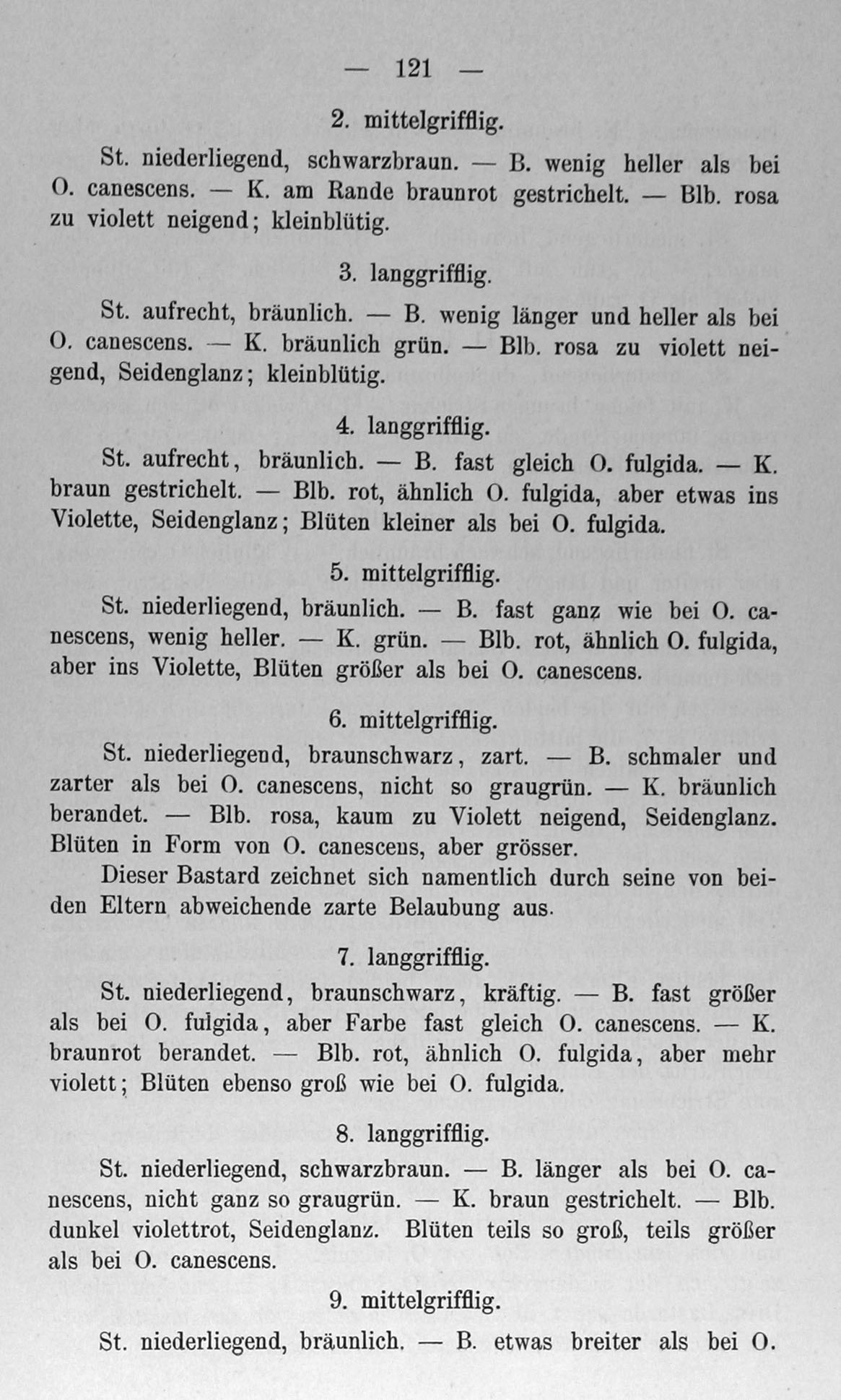 — 121 —

2. mittelgrifflig.

St. niederliegend, schwarzbraun. — B. wenig heller als bei O. canescens. — K. am Rande braunrot gestrichelt. — Blb. rosa zu violett neigend; kleinblütig.

3. langgrifflig.

St. aufrecht, bräunlich. — B. wenig länger und heller als bei O. canescens. — K. bräunlich grün. — Blb. rosa zu violett neigend, Seidenglanz; kleinblütig.

4. langgrifflig.

St. aufrecht, bräunlich. — B. fast gleich O. fulgida. — K. braun gestrichelt. — Blb. rot, ähnlich O. fulgida, aber etwas ins Violette, Seidenglanz; Blüten kleiner als bei O. fulgida.

5. mittelgrifflig.

St. niederliegend, bräunlich. — B. fast ganz wie bei O. canescens, wenig heller. — K. grün. — Blb. rot, ähnlich O. fulgida, aber ins Violette, Blüten größer als bei O. canescens.

6. mittelgrifflig.

St. niederliegend, braunschwarz, zart. — B. schmaler und zarter als bei O. canescens, nicht so graugrün. — K. bräunlich berandet. — Blb. rosa, kaum zu Violett neigend, Seidenglanz. Blüten in Form von O. canescens, aber grösser.

Dieser Bastard zeichnet sich namentlich durch seine von beiden Eltern abweichende zarte Belaubung aus.

7. langgrifflig.

St. niederliegend, braunschwarz, kräftig. — B. fast größer als bei O. fulgida, aber Farbe fast gleich O. canescens. — K. braunrot berandet. — Blb. rot, ähnlich O. fulgida, aber mehr violett; Blüten ebenso groß wie bei O. fulgida.

8. langgrifflig.

St. niederliegend, schwarzbraun. — B. länger als bei O. canescens, nicht ganz so graugrün. — K. braun gestrichelt. — Blb. dunkel violettrot, Seidenglanz. Blüten teils so groß, teils größer als bei O. canescens.

9. mittelgrifflig.

St. niederliegend, bräunlich. — B. etwas breiter als bei O.